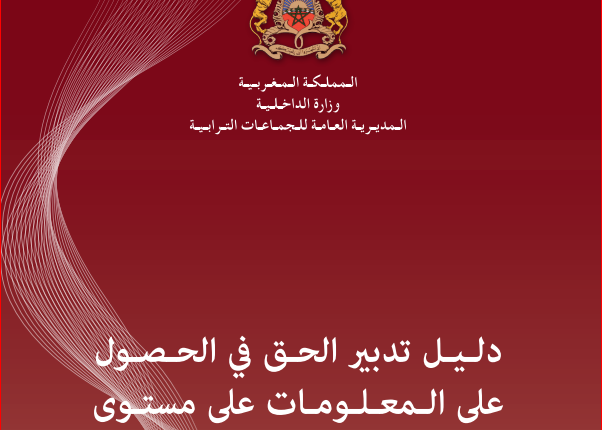 المملكة المغربية
وزارة الداخلية
المديرية العامة للجماعات الترابية

دليل تدبير الحق في الحصول على المعلومات على مستوى